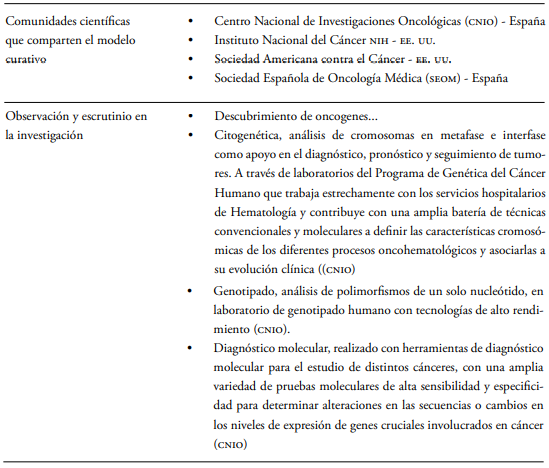 | | |
|---|---|
| Comunidades científicas que comparten el modelo curativo | • Centro Nacional de Investigaciones Oncológicas (CNIO) - España<br>• Instituto Nacional del Cáncer NIH - EE. UU.<br>• Sociedad Americana contra el Cáncer - EE. UU.<br>• Sociedad Española de Oncología Médica (SEOM) - España |
| Observación y escrutinio en la investigación | • Descubrimiento de oncogenes...<br>• Citogenética, análisis de cromosomas en metafase e interfase como apoyo en el diagnóstico, pronóstico y seguimiento de tumores. A través de laboratorios del Programa de Genética del Cáncer Humano que trabaja estrechamente con los servicios hospitalarios de Hematología y contribuye con una amplia batería de técnicas convencionales y moleculares a definir las características cromosómicas de los diferentes procesos oncohematológicos y asociarlas a su evolución clínica ((CNIO)<br>• Genotipado, análisis de polimorfismos de un solo nucleótido, en laboratorio de genotipado humano con tecnologías de alto rendimiento (CNIO).<br>• Diagnóstico molecular, realizado con herramientas de diagnóstico molecular para el estudio de distintos cánceres, con una amplia variedad de pruebas moleculares de alta sensibilidad y especificidad para determinar alteraciones en las secuencias o cambios en los niveles de expresión de genes cruciales involucrados en cáncer (CNIO) |